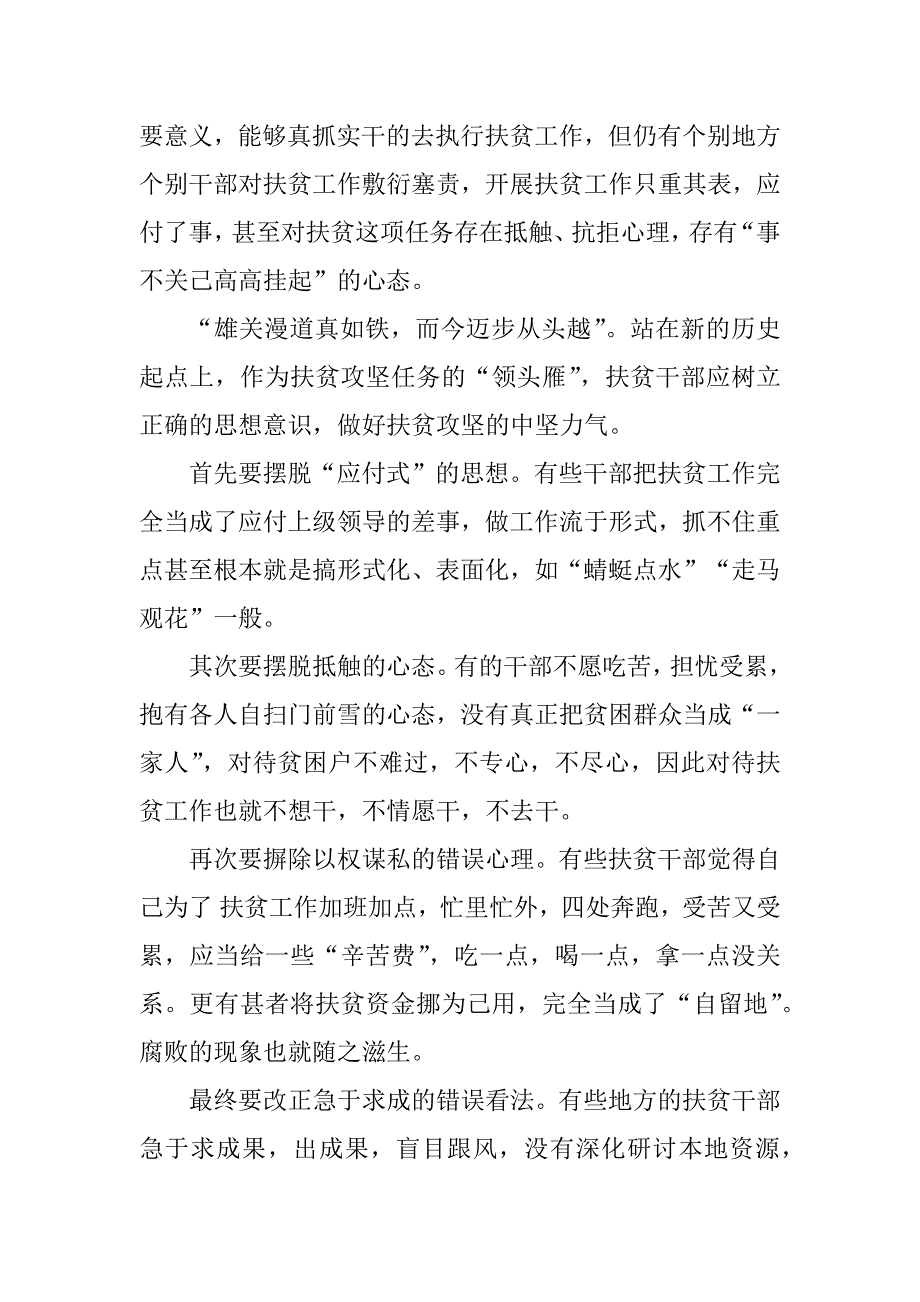 要意义，能够真抓实干的去执行扶贫工作，但仍有个别地方个别干部对扶贫工作敷衍塞责，开展扶贫工作只重其表，应付了事，甚至对扶贫这项任务存在抵触、抗拒心理，存有“事不关己高高挂起”的心态。

“雄关漫道真如铁，而今迈步从头越”。站在新的历史起点上，作为扶贫攻坚任务的“领头雁”，扶贫干部应树立正确的思想意识，做好扶贫攻坚的中坚力气。

首先要摆脱“应付式”的思想。有些干部把扶贫工作完全当成了应付上级领导的差事，做工作流于形式，抓不住重点甚至根本就是搞形式化、表面化，如“蜻蜓点水”“走马观花”一般。

其次要摆脱抵触的心态。有的干部不愿吃苦，担忧受累，抱有各人自扫门前雪的心态，没有真正把贫困群众当成“一家人”，对待贫困户不难过，不专心，不尽心，因此对待扶贫工作也就不想干，不情愿干，不去干。

再次要摒除以权谋私的错误心理。有些扶贫干部觉得自己为了 扶贫工作加班加点，忙里忙外，四处奔跑，受苦又受累，应当给一些“辛苦费”，吃一点，喝一点，拿一点没关系。更有甚者将扶贫资金挪为己用，完全当成了“自留地”。腐败的现象也就随之滋生。

最终要改正急于求成的错误看法。有些地方的扶贫干部急于求成果，出成果，盲目跟风，没有深化研讨本地资源，